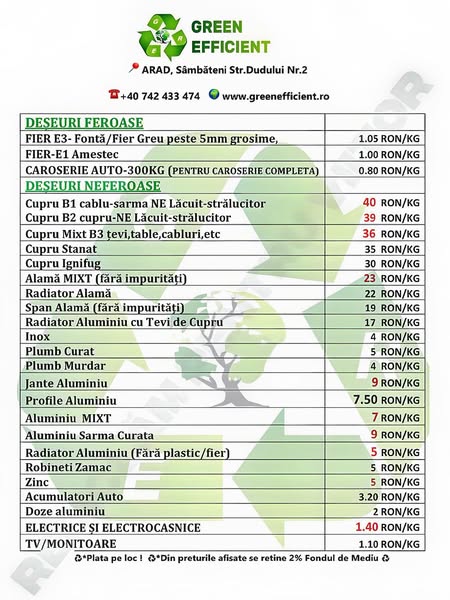 GREEN EFFICIENT

ARAD, Sâmbăteni Str.Dudului Nr.2

+40 742 433 474 www.greenefficient.ro

| DEȘEURI FEROASE | |
|---|---|
| FIER E3- Fontă/Fier Greu peste 5mm grosime, | 1.05 RON/KG |
| FIER-E1 Amestec | 1.00 RON/KG |
| CAROSERIE AUTO-300KG (PENTRU CAROSERIE COMPLETA) | 0.80 RON/KG |
| DEȘEURI NEFEROASE | |
| Cupru B1 cablu-sarma NE Lăcuit-strălucitor | 40 RON/KG |
| Cupru B2 cupru-NE Lăcuit-strălucitor | 39 RON/KG |
| Cupru Mixt B3 țevi,table,cabluri,etc | 36 RON/KG |
| Cupru Stanat | 35 RON/KG |
| Cupru Ignifug | 30 RON/KG |
| Alamă MIXT (fără impurități) | 23 RON/KG |
| Radiator Alamă | 22 RON/KG |
| Span Alamă (fără impurități) | 19 RON/KG |
| Radiator Aluminiu cu Tevi de Cupru | 17 RON/KG |
| Inox | 4 RON/KG |
| Plumb Curat | 5 RON/KG |
| Plumb Murdar | 4 RON/KG |
| Jante Aluminiu | 9 RON/KG |
| Profile Aluminiu | 7.50 RON/KG |
| Aluminiu MIXT | 7 RON/KG |
| Aluminiu Sarma Curata | 9 RON/KG |
| Radiator Aluminiu (Fără plastic/fier) | 5 RON/KG |
| Robineti Zamac | 5 RON/KG |
| Zinc | 5 RON/KG |
| Acumulatori Auto | 3.20 RON/KG |
| Doze aluminiu | 2 RON/KG |
| ELECTRICE ȘI ELECTROCASNICE | 1.40 RON/KG |
| TV/MONITOARE | 1.10 RON/KG |

*Plata pe loc ! *Din preturile afisate se retine 2% Fondul de Mediu